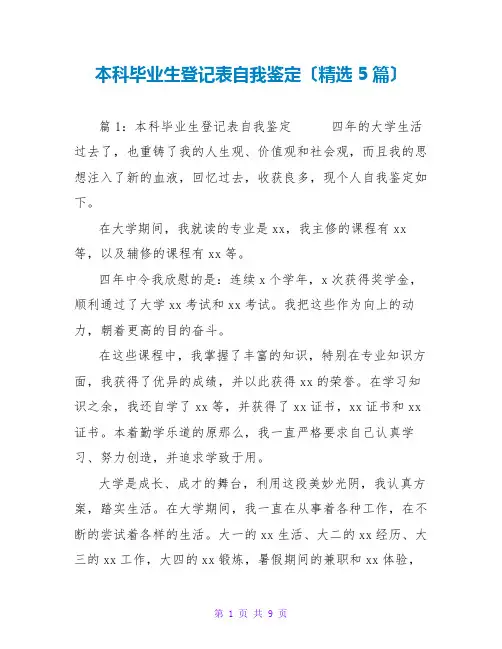 本科毕业生登记表自我鉴定〔精选5篇〕

篇1：本科毕业生登记表自我鉴定　　四年的大学生活过去了，也重铸了我的人生观、价值观和社会观，而且我的思想注入了新的血液，回忆过去，收获良多，现个人自我鉴定如下。

在大学期间，我就读的专业是xx，我主修的课程有xx等，以及辅修的课程有xx等。

四年中令我欣慰的是：连续x个学年，x次获得奖学金，顺利通过了大学xx考试和xx考试。我把这些作为向上的动力，朝着更高的目的奋斗。

在这些课程中，我掌握了丰富的知识，特别在专业知识方面，我获得了优异的成绩，并以此获得xx的荣誉。在学习知识之余，我还自学了xx等，并获得了xx证书，xx证书和xx证书。本着勤学乐道的原那么，我一直严格要求自己认真学习、努力创造，并追求学致于用。

大学是成长、成才的舞台，利用这段美妙光阴，我认真方案，踏实生活。在大学期间，我一直在从事着各种工作，在不断的尝试着各样的生活。大一的xx生活、大二的xx经历、大三的xx工作，大四的xx锻炼，暑假期间的兼职和xx体验，

第 1 页 共 9 页